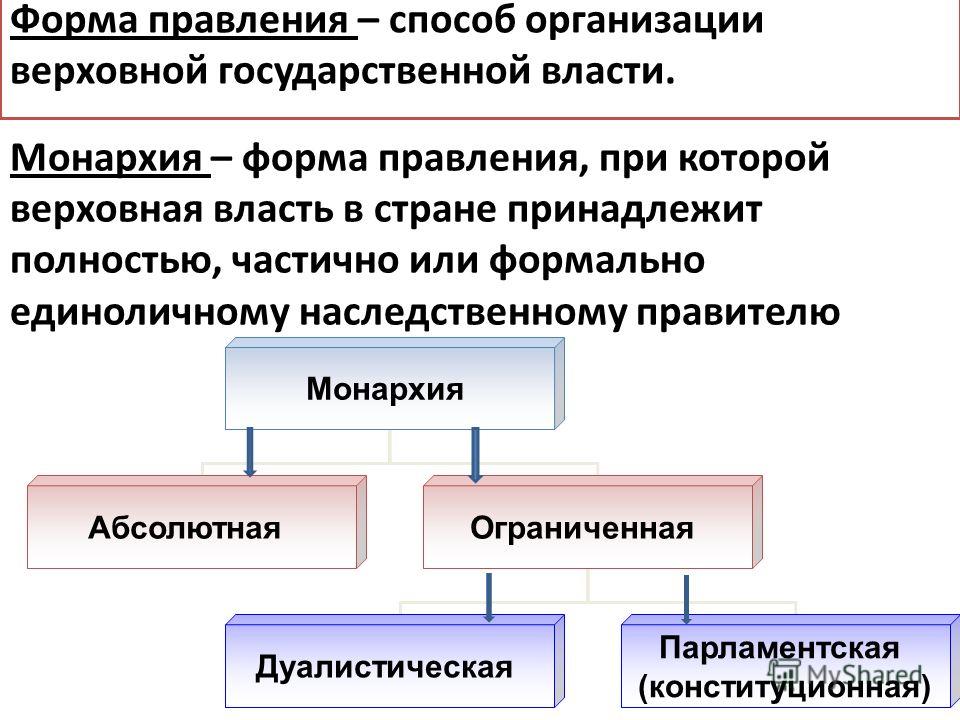 Форма правления – способ организации верховной государственной власти.

Монархия – форма правления, при которой верховная власть в стране принадлежит полностью, частично или формально единоличному наследственному правителю

Монархия

Абсолютная

Ограниченная

Дуалистическая

Парламентская (конституционная)

MyShared